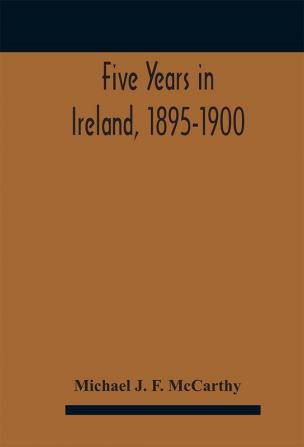 Five Years in Ireland, 1895-1900

Michael J. F. McCarthy